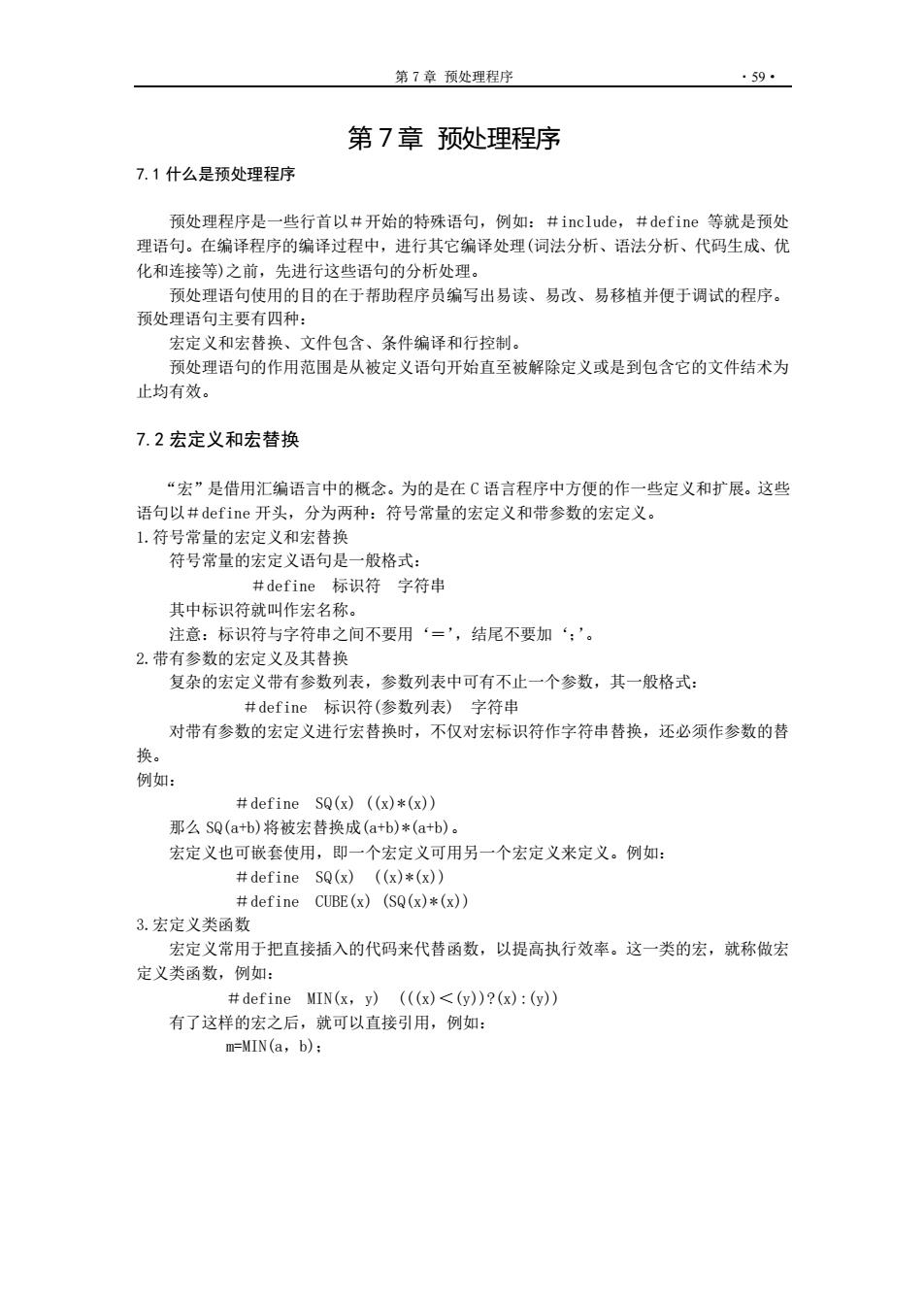 第 7 章 预处理程序 · 59 ·

第 7 章 预处理程序

7.1 什么是预处理程序

预处理程序是一些行首以＃开始的特殊语句，例如：＃include，＃define 等就是预处理语句。在编译程序的编译过程中，进行其它编译处理(词法分析、语法分析、代码生成、优化和连接等)之前，先进行这些语句的分析处理。

预处理语句使用的目的在于帮助程序员编写出易读、易改、易移植并便于调试的程序。预处理语句主要有四种：

宏定义和宏替换、文件包含、条件编译和行控制。

预处理语句的作用范围是从被定义语句开始直至被解除定义或是到包含它的文件结术为止均有效。

7.2 宏定义和宏替换

“宏”是借用汇编语言中的概念。为的是在 C 语言程序中方便的作一些定义和扩展。这些语句以＃define 开头，分为两种：符号常量的宏定义和带参数的宏定义。

1.符号常量的宏定义和宏替换

符号常量的宏定义语句是一般格式：

＃define 标识符 字符串

其中标识符就叫作宏名称。

注意：标识符与字符串之间不要用‘＝’，结尾不要加‘;’。

2.带有参数的宏定义及其替换

复杂的宏定义带有参数列表，参数列表中可有不止一个参数，其一般格式：

＃define 标识符(参数列表) 字符串

对带有参数的宏定义进行宏替换时，不仅对宏标识符作字符串替换，还必须作参数的替换。

例如：

＃define SQ(x) ((x)*(x))

那么 SQ(a+b)将被宏替换成(a+b)*(a+b)。

宏定义也可嵌套使用，即一个宏定义可用另一个宏定义来定义。例如：

＃define SQ(x) ((x)*(x))

＃define CUBE(x) (SQ(x)*(x))

3.宏定义类函数

宏定义常用于把直接插入的代码来代替函数，以提高执行效率。这一类的宏，就称做宏定义类函数，例如：

＃define MIN(x, y) (((x)<(y))?(x):(y))

有了这样的宏之后，就可以直接引用，例如：

m=MIN(a, b);